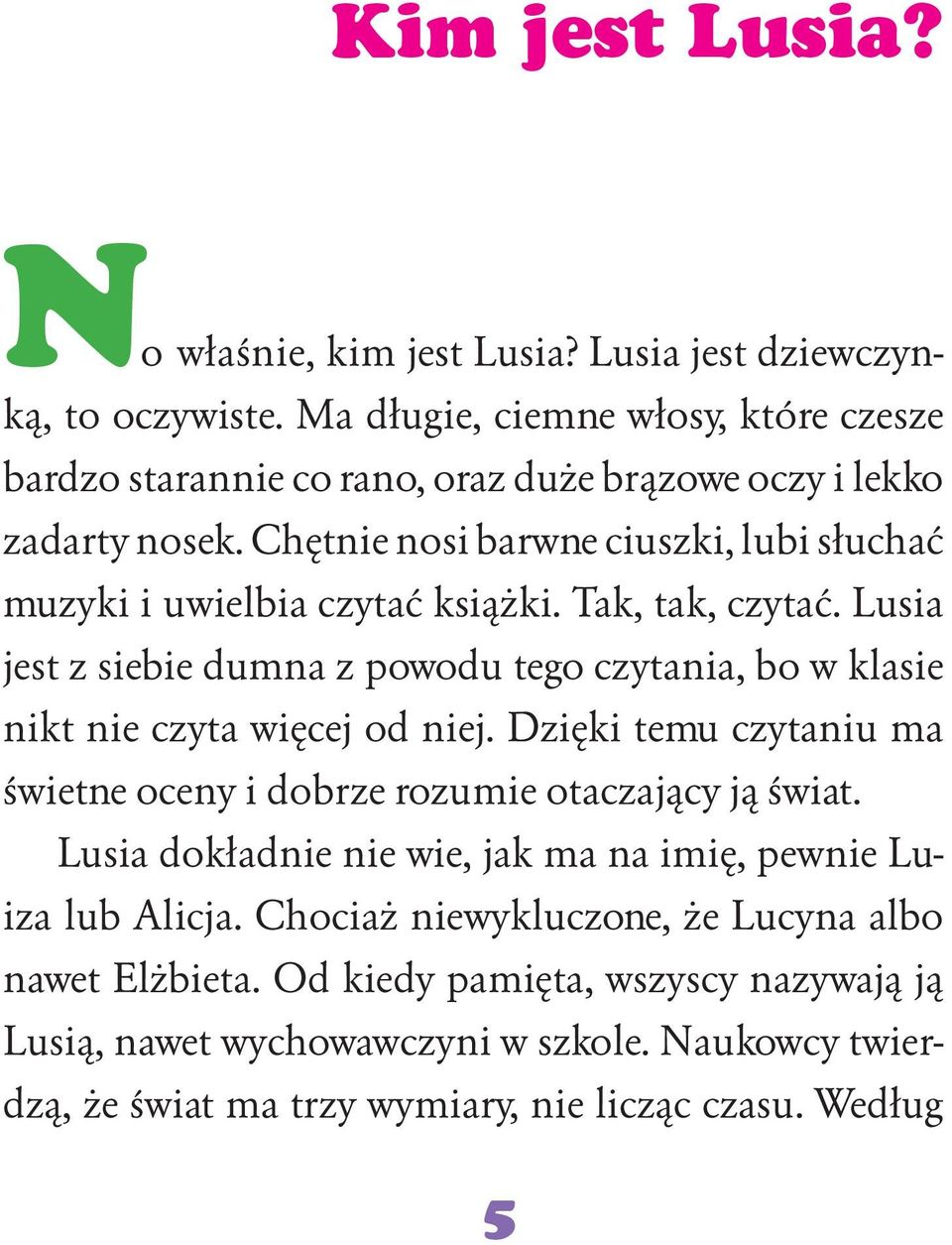 Kim jest Lusia?

No właśnie, kim jest Lusia? Lusia jest dziewczynką, to oczywiste. Ma długie, ciemne włosy, które czesze bardzo starannie co rano, oraz duże brązowe oczy i lekko zadarty nosek. Chętnie nosi barwne ciuszki, lubi słuchać muzyki i uwielbia czytać książki. Tak, tak, czytać. Lusia jest z siebie dumna z powodu tego czytania, bo w klasie nikt nie czyta więcej od niej. Dzięki temu czytaniu ma świetne oceny i dobrze rozumie otaczający ją świat.

Lusia dokładnie nie wie, jak ma na imię, pewnie Luiza lub Alicja. Chociaż niewykluczone, że Lucyna albo nawet Elżbieta. Od kiedy pamięta, wszyscy nazywają ją Lusią, nawet wychowawczyni w szkole. Naukowcy twierdzą, że świat ma trzy wymiary, nie licząc czasu. Według

5